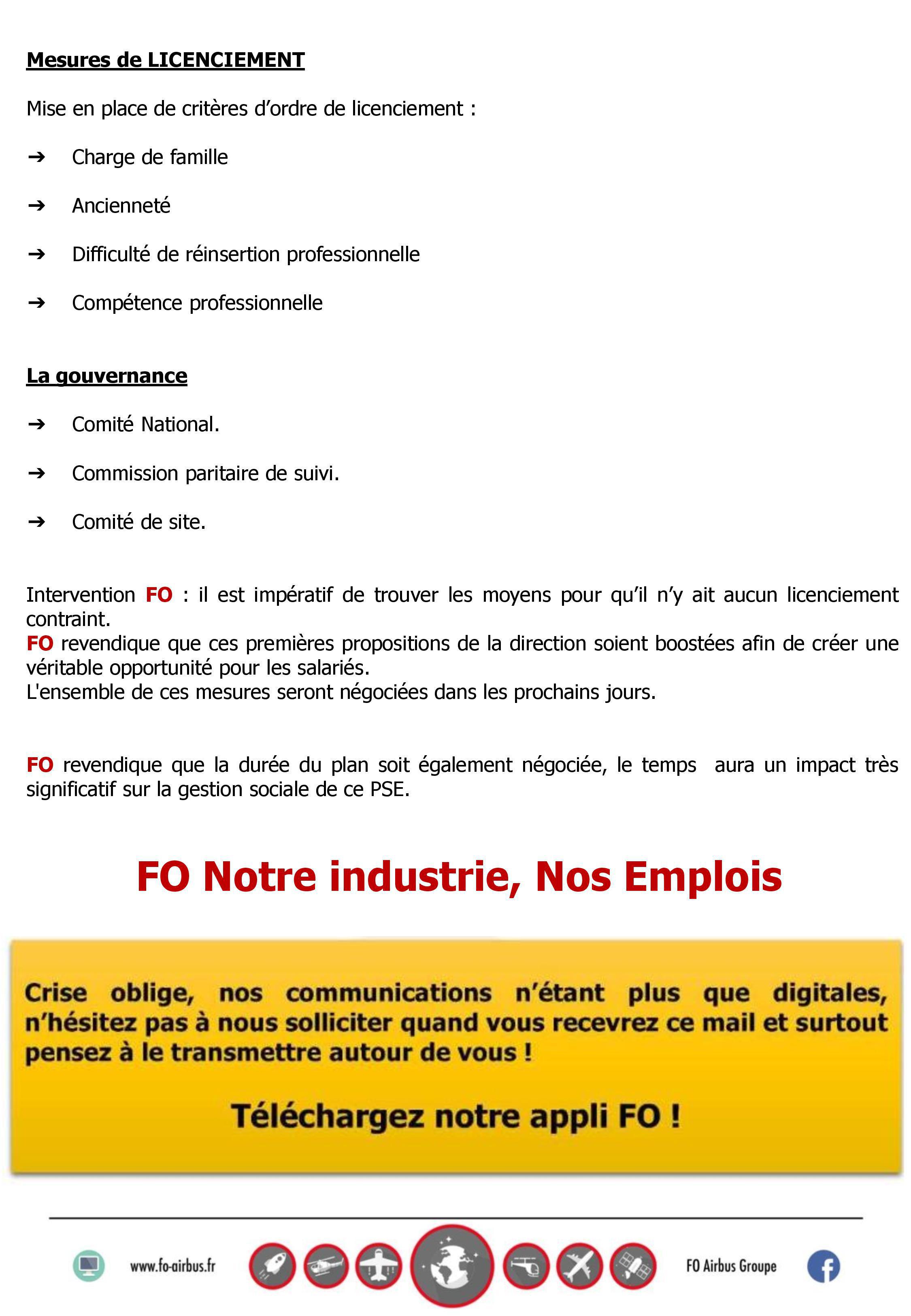 Mesures de LICENCIEMENT

Mise en place de critères d'ordre de licenciement :

➔ Charge de famille

➔ Ancienneté

➔ Difficulté de réinsertion professionnelle

➔ Compétence professionnelle

La gouvernance

➔ Comité National.

➔ Commission paritaire de suivi.

➔ Comité de site.

Intervention FO : il est impératif de trouver les moyens pour qu'il n'y ait aucun licenciement contraint.
FO revendique que ces premières propositions de la direction soient boostées afin de créer une véritable opportunité pour les salariés.
L'ensemble de ces mesures seront négociées dans les prochains jours.

FO revendique que la durée du plan soit également négociée, le temps aura un impact très significatif sur la gestion sociale de ce PSE.

FO Notre industrie, Nos Emplois

Crise oblige, nos communications n'étant plus que digitales, n'hésitez pas à nous solliciter quand vous recevrez ce mail et surtout pensez à le transmettre autour de vous !

Téléchargez notre appli FO !

www.fo-airbus.fr

FO Airbus Groupe